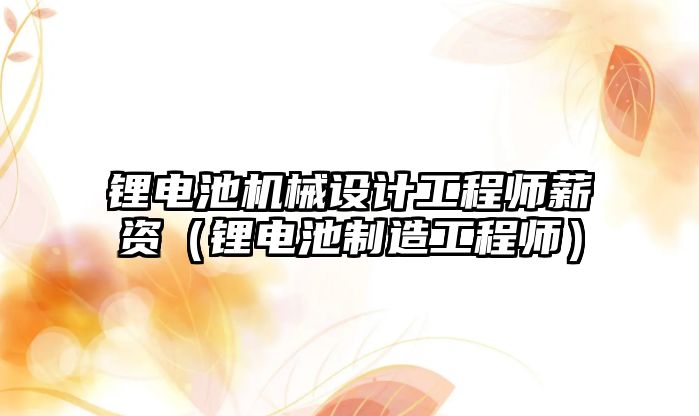 锂电池机械设计工程师薪资（锂电池制造工程师）